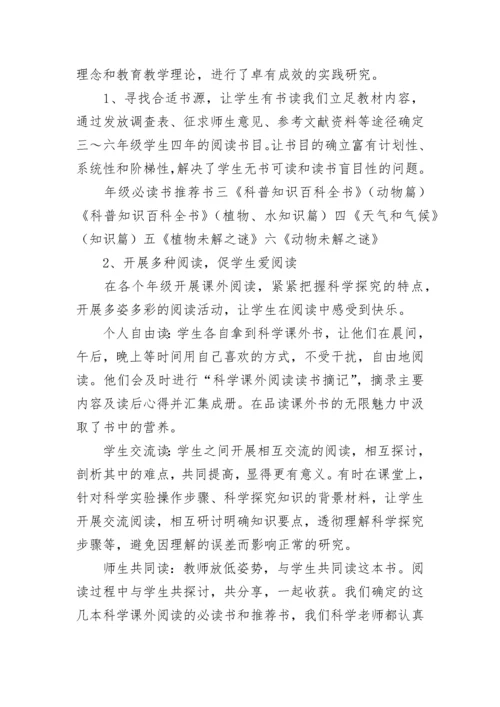 理念和教育教学理论，进行了卓有成效的实践研究。

1、寻找合适书源，让学生有书读我们立足教材内容，通过发放调查表、征求师生意见、参考文献资料等途径确定三～六年级学生四年的阅读书目。让书目的确立富有计划性、系统性和阶梯性，解决了学生无书可读和读书盲目性的问题。

年级必读书推荐书三《科普知识百科全书》（动物篇）《科普知识百科全书》（植物、水知识篇）四《天气和气候》（知识篇）五《植物未解之谜》六《动物未解之谜》

2、开展多种阅读，促学生爱阅读

在各个年级开展课外阅读，紧紧把握科学探究的特点，开展多姿多彩的阅读活动，让学生在阅读中感受到快乐。

个人自由读：学生各自拿到科学课外书，让他们在晨间，午后，晚上等时间用自己喜欢的方式，不受干扰，自由地阅读。他们会及时进行“科学课外阅读读书摘记”，摘录主要内容及读后心得并汇集成册。在品读课外书的无限魅力中汲取了书中的营养。

学生交流读：学生之间开展相互交流的阅读，相互探讨，剖析其中的难点，共同提高，显得更有意义。有时在课堂上，针对科学实验操作步骤、科学探究知识的背景材料，让学生开展交流阅读，相互研讨明确知识要点，透彻理解科学探究步骤等，避免因理解的误差而影响正常的研究。

师生共同读：教师放低姿势，与学生共同读这本书。阅读过程中与学生共探讨，共分享，一起收获。我们确定的这几本科学课外阅读的必读书和推荐书，我们科学老师都认真